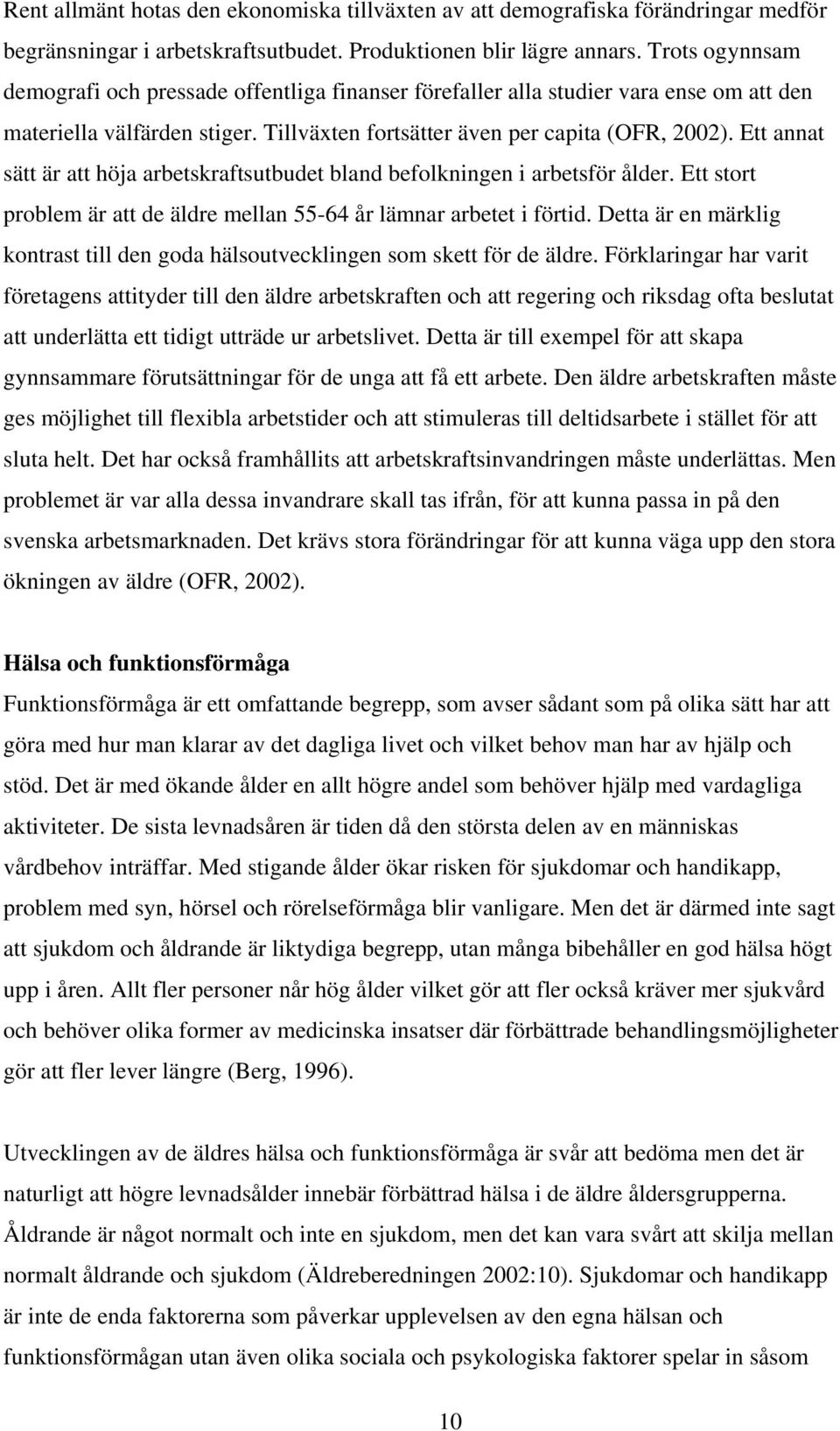 Rent allmänt hotas den ekonomiska tillväxten av att demografiska förändringar medför begränsningar i arbetskraftsutbudet. Produktionen blir lägre annars. Trots ogynnsam demografi och pressade offentliga finanser förefaller alla studier vara ense om att den materiella välfärden stiger. Tillväxten fortsätter även per capita (OFR, 2002). Ett annat sätt är att höja arbetskraftsutbudet bland befolkningen i arbetsför ålder. Ett stort problem är att de äldre mellan 55-64 år lämnar arbetet i förtid. Detta är en märklig kontrast till den goda hälsoutvecklingen som skett för de äldre. Förklaringar har varit företagens attityder till den äldre arbetskraften och att regering och riksdag ofta beslutat att underlätta ett tidigt utträde ur arbetslivet. Detta är till exempel för att skapa gynnsammare förutsättningar för de unga att få ett arbete. Den äldre arbetskraften måste ges möjlighet till flexibla arbetstider och att stimuleras till deltidsarbete i stället för att sluta helt. Det har också framhållits att arbetskraftsinvandringen måste underlättas. Men problemet är var alla dessa invandrare skall tas ifrån, för att kunna passa in på den svenska arbetsmarknaden. Det krävs stora förändringar för att kunna väga upp den stora ökningen av äldre (OFR, 2002).

Hälsa och funktionsförmåga

Funktionsförmåga är ett omfattande begrepp, som avser sådant som på olika sätt har att göra med hur man klarar av det dagliga livet och vilket behov man har av hjälp och stöd. Det är med ökande ålder en allt högre andel som behöver hjälp med vardagliga aktiviteter. De sista levnadsåren är tiden då den största delen av en människas vårdbehov inträffar. Med stigande ålder ökar risken för sjukdomar och handikapp, problem med syn, hörsel och rörelseförmåga blir vanligare. Men det är därmed inte sagt att sjukdom och åldrande är liktydiga begrepp, utan många bibehåller en god hälsa högt upp i åren. Allt fler personer når hög ålder vilket gör att fler också kräver mer sjukvård och behöver olika former av medicinska insatser där förbättrade behandlingsmöjligheter gör att fler lever längre (Berg, 1996).

Utvecklingen av de äldres hälsa och funktionsförmåga är svår att bedöma men det är naturligt att högre levnadsålder innebär förbättrad hälsa i de äldre åldersgrupperna. Åldrande är något normalt och inte en sjukdom, men det kan vara svårt att skilja mellan normalt åldrande och sjukdom (Äldreberedningen 2002:10). Sjukdomar och handikapp är inte de enda faktorerna som påverkar upplevelsen av den egna hälsan och funktionsförmågan utan även olika sociala och psykologiska faktorer spelar in såsom

10